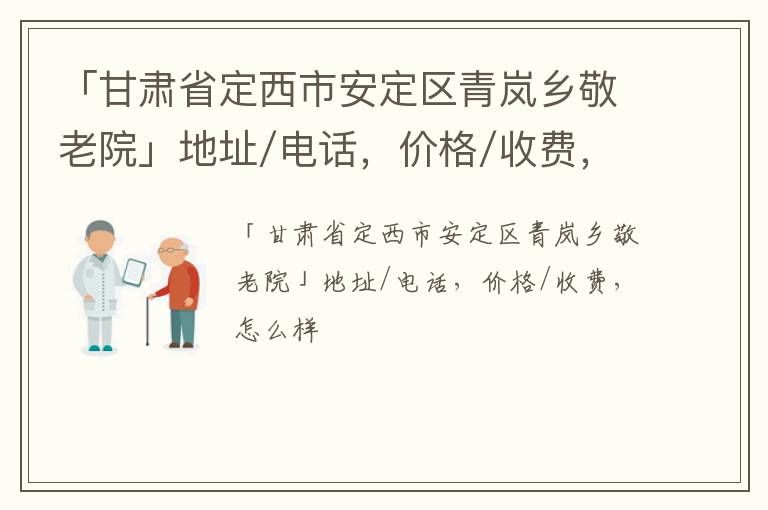 「甘肃省定西市安定区青岚乡敬老院」地址/电话，价格/收费，

「甘肃省定西市安定区青岚乡敬老院」地址/电话，价格/收费，怎么样